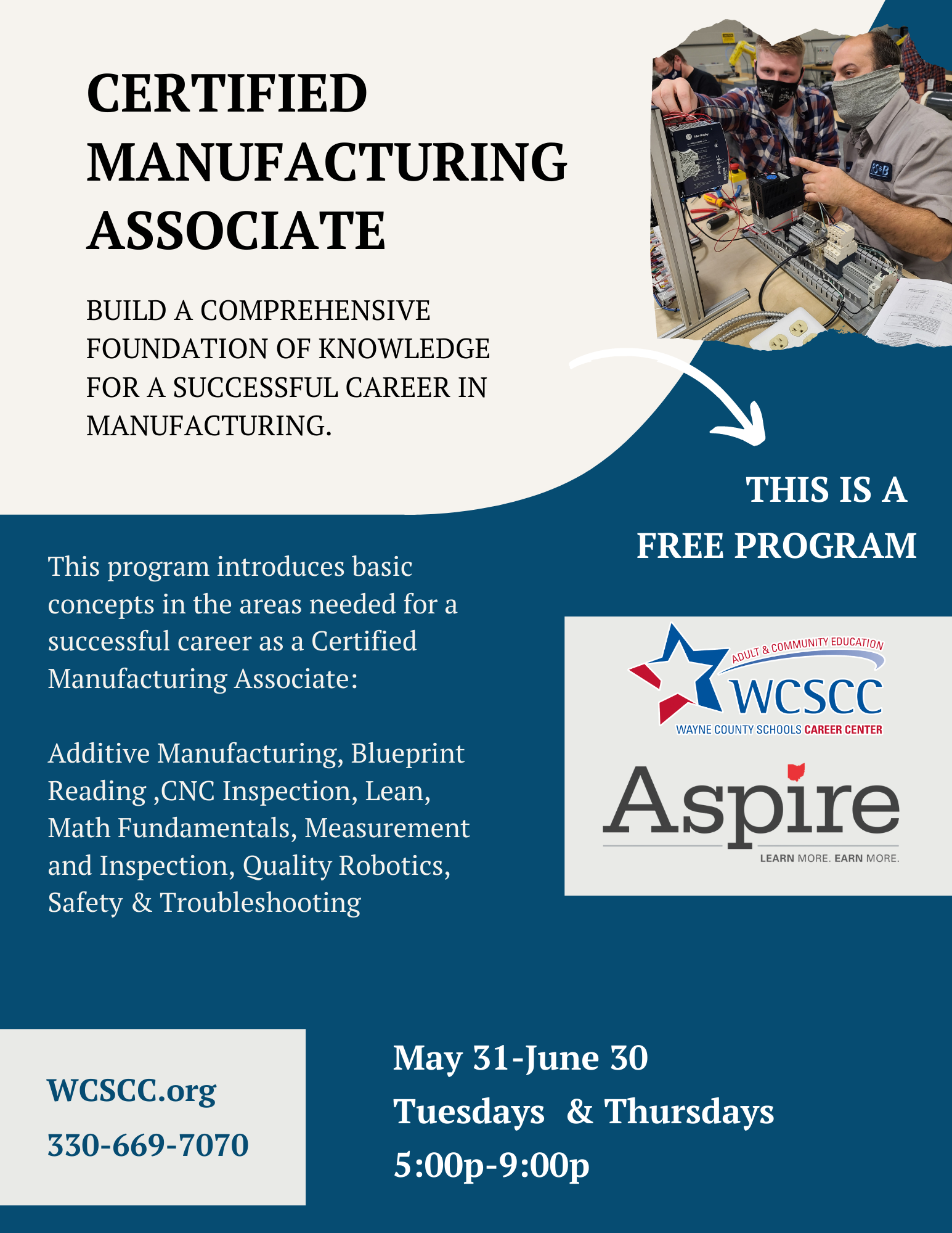 CERTIFIED MANUFACTURING ASSOCIATE

BUILD A COMPREHENSIVE FOUNDATION OF KNOWLEDGE FOR A SUCCESSFUL CAREER IN MANUFACTURING.

THIS IS A FREE PROGRAM

This program introduces basic concepts in the areas needed for a successful career as a Certified Manufacturing Associate:

Additive Manufacturing, Blueprint Reading ,CNC Inspection, Lean, Math Fundamentals, Measurement and Inspection, Quality Robotics, Safety & Troubleshooting

ADULT & COMMUNITY EDUCATION
WCSCC
WAYNE COUNTY SCHOOLS CAREER CENTER

Aspire
LEARN MORE. EARN MORE.

WCSCC.org
330-669-7070

May 31-June 30
Tuesdays & Thursdays
5:00p-9:00p